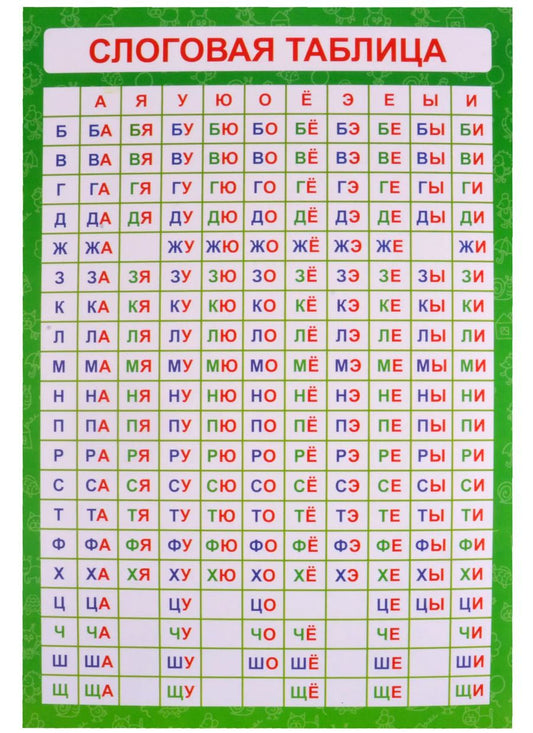 СЛОГОВАЯ ТАБЛИЦА

| | А | Я | У | Ю | О | Ё | Э | Е | Ы | И |
|---|---|---|---|---|---|---|---|---|---|---|
| Б | БА | БЯ | БУ | БЮ | БО | БЁ | БЭ | БЕ | БЫ | БИ |
| В | ВА | ВЯ | ВУ | ВЮ | ВО | ВЁ | ВЭ | ВЕ | ВЫ | ВИ |
| Г | ГА | ГЯ | ГУ | ГЮ | ГО | ГЁ | ГЭ | ГЕ | ГЫ | ГИ |
| Д | ДА | ДЯ | ДУ | ДЮ | ДО | ДЁ | ДЭ | ДЕ | ДЫ | ДИ |
| Ж | ЖА | | ЖУ | ЖЮ | ЖО | ЖЁ | ЖЭ | ЖЕ | | ЖИ |
| З | ЗА | ЗЯ | ЗУ | ЗЮ | ЗО | ЗЁ | ЗЭ | ЗЕ | ЗЫ | ЗИ |
| К | КА | КЯ | КУ | КЮ | КО | КЁ | КЭ | КЕ | КЫ | КИ |
| Л | ЛА | ЛЯ | ЛУ | ЛЮ | ЛО | ЛЁ | ЛЭ | ЛЕ | ЛЫ | ЛИ |
| М | МА | МЯ | МУ | МЮ | МО | МЁ | МЭ | МЕ | МЫ | МИ |
| Н | НА | НЯ | НУ | НЮ | НО | НЁ | НЭ | НЕ | НЫ | НИ |
| П | ПА | ПЯ | ПУ | ПЮ | ПО | ПЁ | ПЭ | ПЕ | ПЫ | ПИ |
| Р | РА | РЯ | РУ | РЮ | РО | РЁ | РЭ | РЕ | РЫ | РИ |
| С | СА | СЯ | СУ | СЮ | СО | СЁ | СЭ | СЕ | СЫ | СИ |
| Т | ТА | ТЯ | ТУ | ТЮ | ТО | ТЁ | ТЭ | ТЕ | ТЫ | ТИ |
| Ф | ФА | ФЯ | ФУ | ФЮ | ФО | ФЁ | ФЭ | ФЕ | ФЫ | ФИ |
| Х | ХА | ХЯ | ХУ | ХЮ | ХО | ХЁ | ХЭ | ХЕ | ХЫ | ХИ |
| Ц | ЦА | | ЦУ | | ЦО | | | ЦЕ | ЦЫ | ЦИ |
| Ч | ЧА | | ЧУ | | ЧО | ЧЁ | | ЧЕ | | ЧИ |
| Ш | ША | | ШУ | | ШО | ШЁ | | ШЕ | | ШИ |
| Щ | ЩА | | ЩУ | | | ЩЁ | | ЩЕ | | ЩИ |